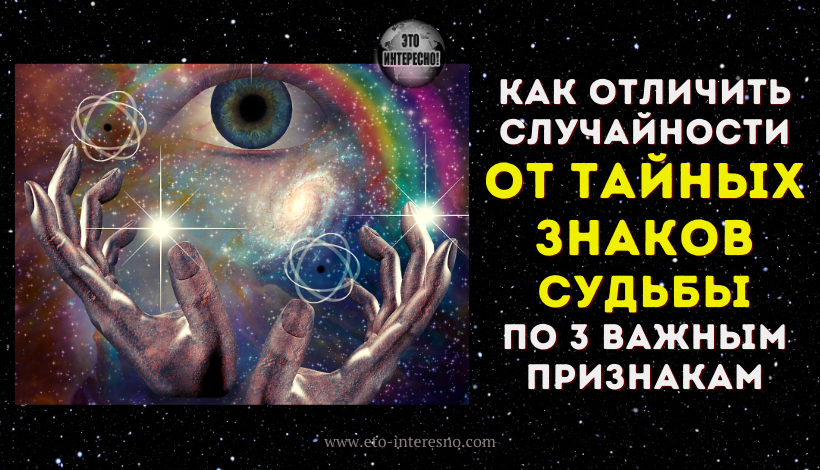 ЭТО ИНТЕРЕСНО!

КАК ОТЛИЧИТЬ СЛУЧАЙНОСТИ ОТ ТАЙНЫХ ЗНАКОВ СУДЬБЫ ПО 3 ВАЖНЫМ ПРИЗНАКАМ

www.eto-interesno.com